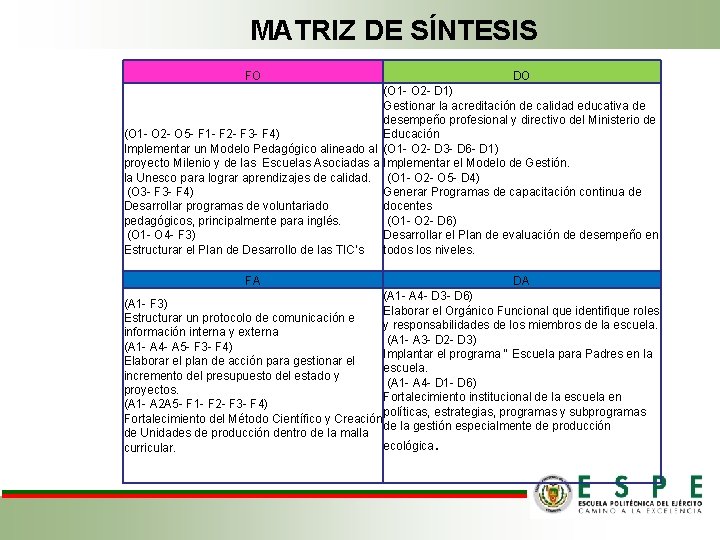 MATRIZ DE SÍNTESIS

| FO | DO |
|---|---|
| (O1- O2- O5- F1- F2- F3- F4) Implementar un Modelo Pedagógico alineado al proyecto Milenio y de las Escuelas Asociadas a la Unesco para lograr aprendizajes de calidad. (O3- F3- F4) Desarrollar programas de voluntariado pedagógicos, principalmente para inglés. (O1- O4- F3) Estructurar el Plan de Desarrollo de las TIC's | (O1- O2- D1) Gestionar la acreditación de calidad educativa de desempeño profesional y directivo del Ministerio de Educación (O1- O2- D3- D6- D1) Implementar el Modelo de Gestión. (O1- O2- O5- D4) Generar Programas de capacitación continua de docentes (O1- O2- D6) Desarrollar el Plan de evaluación de desempeño en todos los niveles. |
| FA | DA |
| (A1- F3) Estructurar un protocolo de comunicación e información interna y externa (A1- A4- A5- F3- F4) Elaborar el plan de acción para gestionar el incremento del presupuesto del estado y proyectos. (A1- A2A5- F1- F2- F3- F4) Fortalecimiento del Método Científico y Creación de Unidades de producción dentro de la malla curricular. | (A1- A4- D3- D6) Elaborar el Orgánico Funcional que identifique roles y responsabilidades de los miembros de la escuela. (A1- A3- D2- D3) Implantar el programa " Escuela para Padres en la escuela. (A1- A4- D1- D6) Fortalecimiento institucional de la escuela en políticas, estrategias, programas y subprogramas de la gestión especialmente de producción ecológica. |

ESPE
ESCUELA POLITÉCNICA DEL EJÉRCITO
CAMINO A LA EXCELENCIA